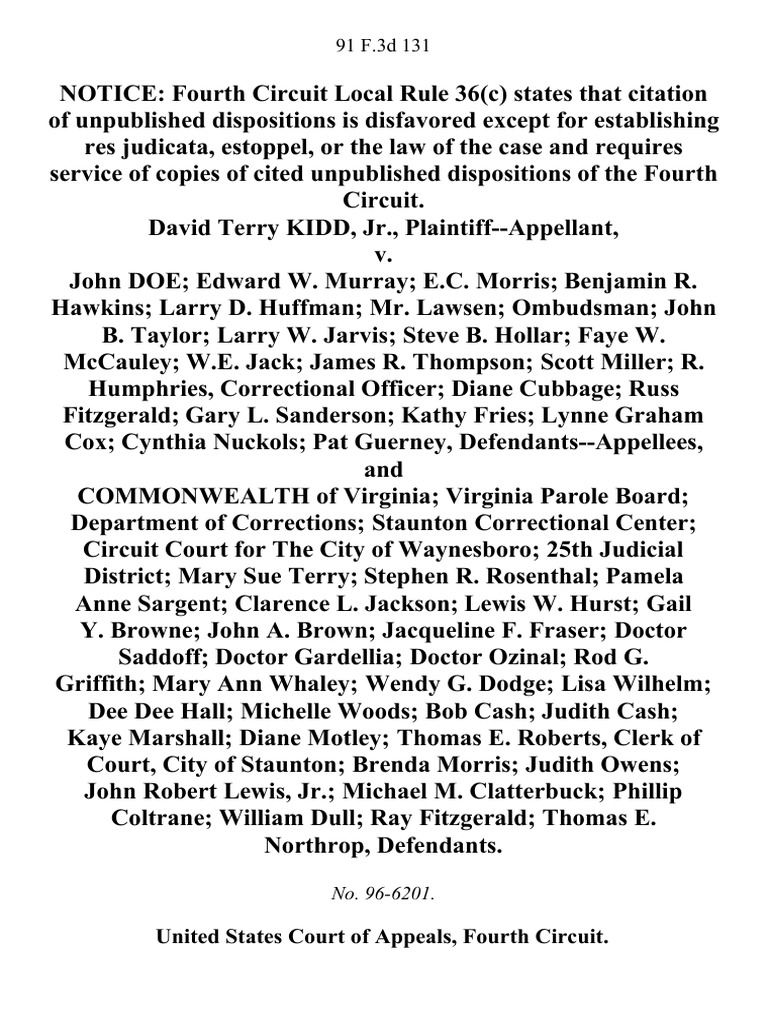 91 F.3d 131

NOTICE: Fourth Circuit Local Rule 36(c) states that citation of unpublished dispositions is disfavored except for establishing res judicata, estoppel, or the law of the case and requires service of copies of cited unpublished dispositions of the Fourth Circuit.
David Terry KIDD, Jr., Plaintiff--Appellant,
v.
John DOE; Edward W. Murray; E.C. Morris; Benjamin R. Hawkins; Larry D. Huffman; Mr. Lawsen; Ombudsman; John B. Taylor; Larry W. Jarvis; Steve B. Hollar; Faye W. McCauley; W.E. Jack; James R. Thompson; Scott Miller; R. Humphries, Correctional Officer; Diane Cubbage; Russ Fitzgerald; Gary L. Sanderson; Kathy Fries; Lynne Graham Cox; Cynthia Nuckols; Pat Guerney, Defendants--Appellees,
and
COMMONWEALTH of Virginia; Virginia Parole Board; Department of Corrections; Staunton Correctional Center; Circuit Court for The City of Waynesboro; 25th Judicial District; Mary Sue Terry; Stephen R. Rosenthal; Pamela Anne Sargent; Clarence L. Jackson; Lewis W. Hurst; Gail Y. Browne; John A. Brown; Jacqueline F. Fraser; Doctor Saddoff; Doctor Gardellia; Doctor Ozinal; Rod G. Griffith; Mary Ann Whaley; Wendy G. Dodge; Lisa Wilhelm; Dee Dee Hall; Michelle Woods; Bob Cash; Judith Cash; Kaye Marshall; Diane Motley; Thomas E. Roberts, Clerk of Court, City of Staunton; Brenda Morris; Judith Owens; John Robert Lewis, Jr.; Michael M. Clatterbuck; Phillip Coltrane; William Dull; Ray Fitzgerald; Thomas E. Northrop, Defendants.

No. 96-6201.

United States Court of Appeals, Fourth Circuit.